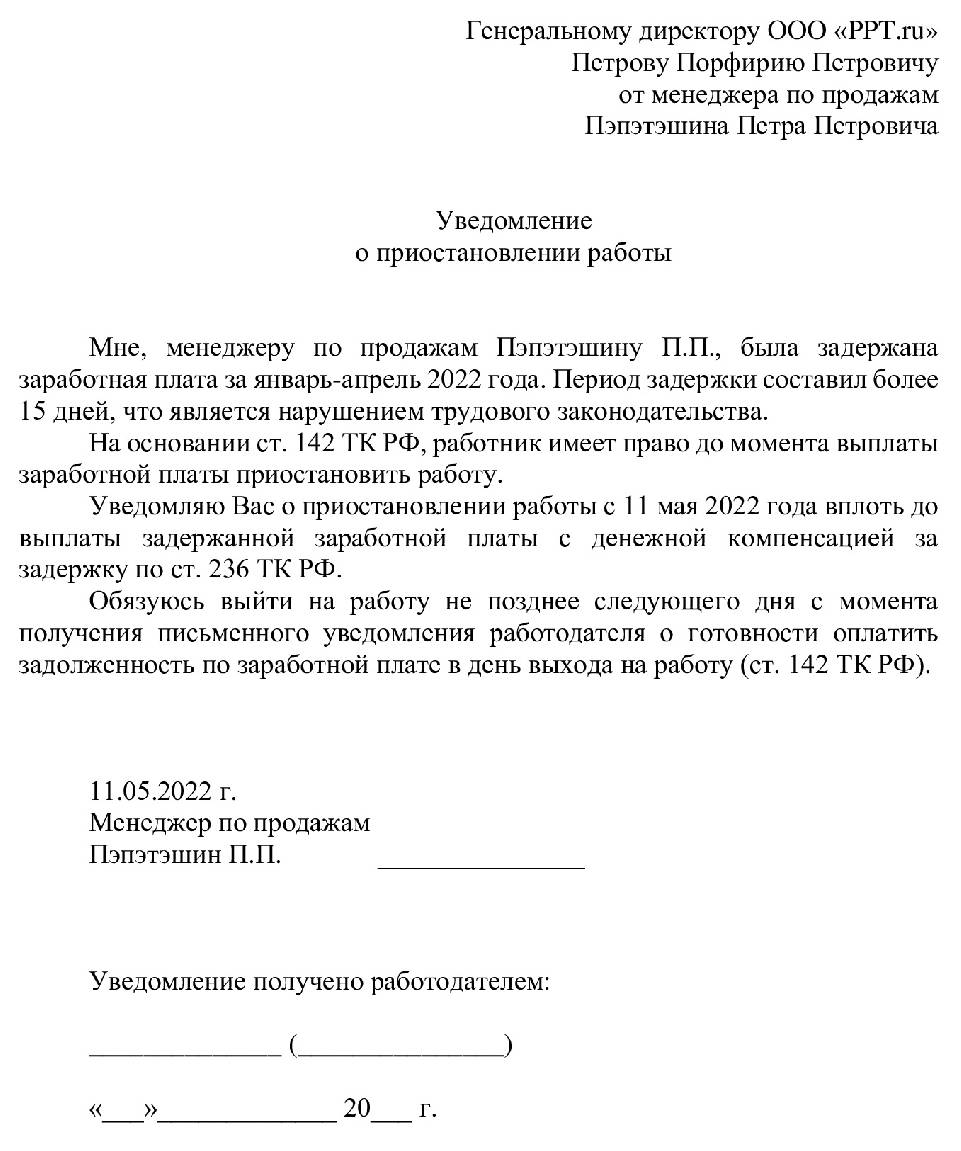 Генеральному директору ООО «PPT.ru»
Петрову Порфирию Петровичу
от менеджера по продажам
Пэпэтэшина Петра Петровича

Уведомление
о приостановлении работы

Мне, менеджеру по продажам Пэпэтэшину П.П., была задержана заработная плата за январь-апрель 2022 года. Период задержки составил более 15 дней, что является нарушением трудового законодательства.

На основании ст. 142 ТК РФ, работник имеет право до момента выплаты заработной платы приостановить работу.

Уведомляю Вас о приостановлении работы с 11 мая 2022 года вплоть до выплаты задержанной заработной платы с денежной компенсацией за задержку по ст. 236 ТК РФ.

Обязуюсь выйти на работу не позднее следующего дня с момента получения письменного уведомления работодателя о готовности оплатить задолженность по заработной плате в день выхода на работу (ст. 142 ТК РФ).

11.05.2022 г.
Менеджер по продажам
Пэпэтэшин П.П. _______________

Уведомление получено работодателем:

______________ (_______________)

«___»_____________ 20___ г.